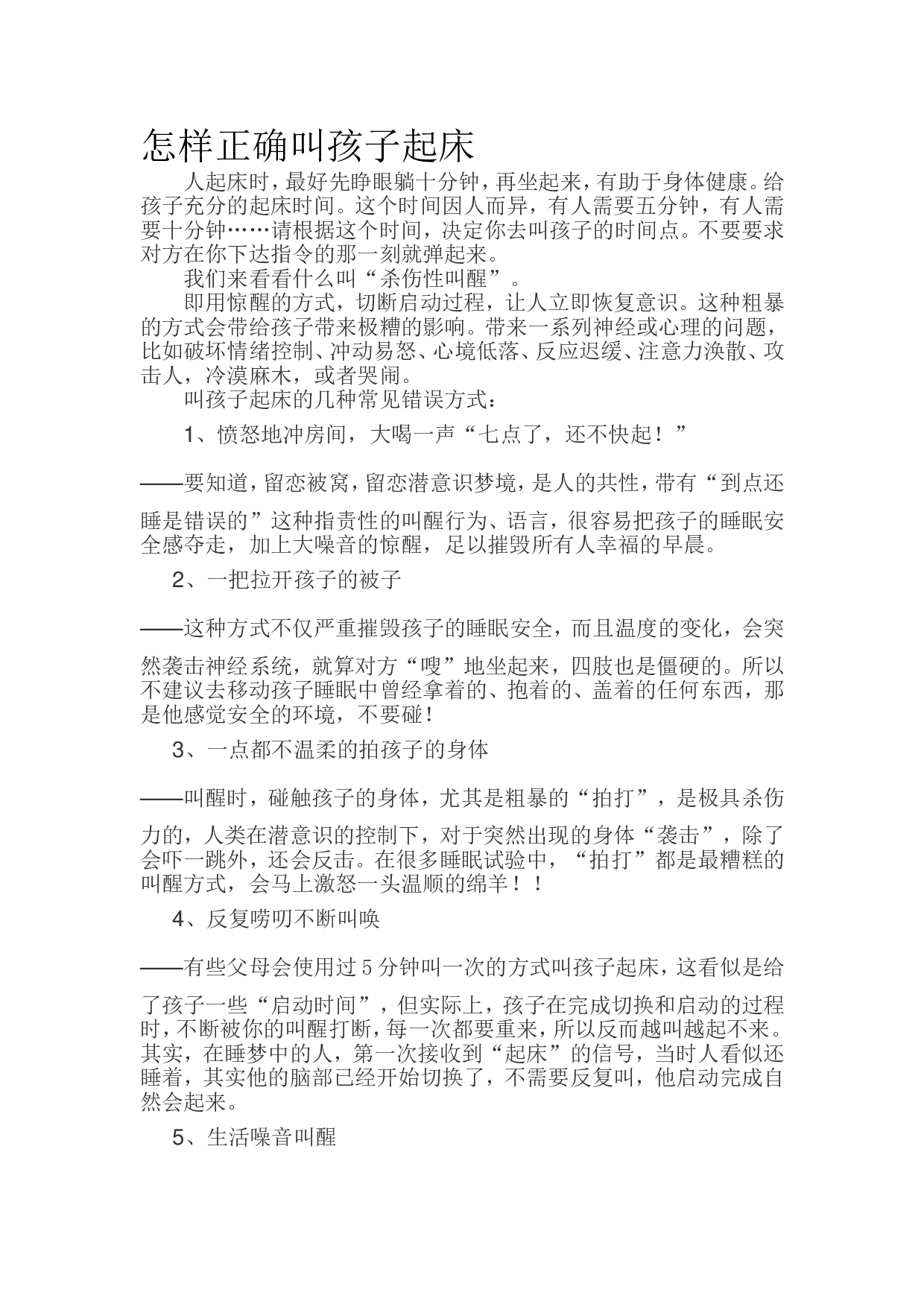 怎样正确叫孩子起床

人起床时，最好先睁眼躺十分钟，再坐起来，有助于身体健康。给孩子充分的起床时间。这个时间因人而异，有人需要五分钟，有人需要十分钟……请根据这个时间，决定你去叫孩子的时间点。不要要求对方在你下达指令的那一刻就弹起来。

我们来看看什么叫“杀伤性叫醒”。

即用惊醒的方式，切断启动过程，让人立即恢复意识。这种粗暴的方式会带给孩子带来极糟的影响。带来一系列神经或心理的问题，比如破坏情绪控制、冲动易怒、心境低落、反应迟缓、注意力涣散、攻击人，冷漠麻木，或者哭闹。

叫孩子起床的几种常见错误方式：

1、愤怒地冲房间，大喝一声“七点了，还不快起！”

——要知道，留恋被窝，留恋潜意识梦境，是人的共性，带有“到点还睡是错误的”这种指责性的叫醒行为、语言，很容易把孩子的睡眠安全感夺走，加上大噪音的惊醒，足以摧毁所有人幸福的早晨。

2、一把拉开孩子的被子

——这种方式不仅严重摧毁孩子的睡眠安全，而且温度的变化，会突然袭击神经系统，就算对方“嗖”地坐起来，四肢也是僵硬的。所以不建议去移动孩子睡眠中曾经拿着的、抱着的、盖着的任何东西，那是他感觉安全的环境，不要碰！

3、一点都不温柔的拍孩子的身体

——叫醒时，碰触孩子的身体，尤其是粗暴的“拍打”，是极具杀伤力的，人类在潜意识的控制下，对于突然出现的身体“袭击”，除了会吓一跳外，还会反击。在很多睡眠试验中，“拍打”都是最糟糕的叫醒方式，会马上激怒一头温顺的绵羊！！

4、反复唠叨不断叫唤

——有些父母会使用过5分钟叫一次的方式叫孩子起床，这看似是给了孩子一些“启动时间”，但实际上，孩子在完成切换和启动的过程时，不断被你的叫醒打断，每一次都要重来，所以反而越叫越起不来。其实，在睡梦中的人，第一次接收到“起床”的信号，当时人看似还睡着，其实他的脑部已经开始切换了，不需要反复叫，他启动完成自然会起来。

5、生活噪音叫醒